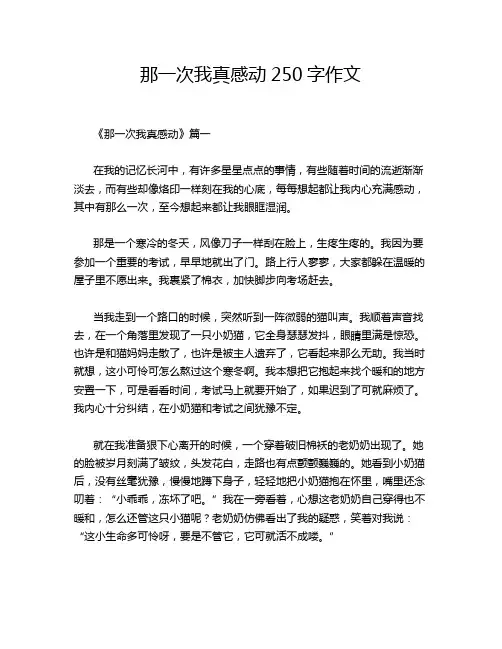 那一次我真感动 250 字作文

《那一次我真感动》篇一

在我的记忆长河中，有许多星星点点的事情，有些随着时间的流逝渐渐淡去，而有些却像烙印一样刻在我的心底，每每想起都让我内心充满感动，其中有那么一次，至今想起来都让我眼眶湿润。

那是一个寒冷的冬天，风像刀子一样刮在脸上，生疼生疼的。我因为要参加一个重要的考试，早早地就出了门。路上行人寥寥，大家都躲在温暖的屋子里不愿出来。我裹紧了棉衣，加快脚步向考场赶去。

当我走到一个路口的时候，突然听到一阵微弱的猫叫声。我顺着声音找去，在一个角落里发现了一只小奶猫，它全身瑟瑟发抖，眼睛里满是惊恐。也许是和猫妈妈走散了，也许是被主人遗弃了，它看起来那么无助。我当时就想，这小可怜可怎么熬过这个寒冬啊。我本想把它抱起来找个暖和的地方安置一下，可是看看时间，考试马上就要开始了，如果迟到了可就麻烦了。我内心十分纠结，在小奶猫和考试之间犹豫不定。

就在我准备狠下心离开的时候，一个穿着破旧棉袄的老奶奶出现了。她的脸被岁月刻满了皱纹，头发花白，走路也有点颤颤巍巍的。她看到小奶猫后，没有丝毫犹豫，慢慢地蹲下身子，轻轻地把小奶猫抱在怀里，嘴里还念叨着：“小乖乖，冻坏了吧。”我在一旁看着，心想这老奶奶自己穿得也不暖和，怎么还管这只小猫呢？老奶奶仿佛看出了我的疑惑，笑着对我说：“这小生命多可怜呀，要是不管它，它可就活不成喽。”